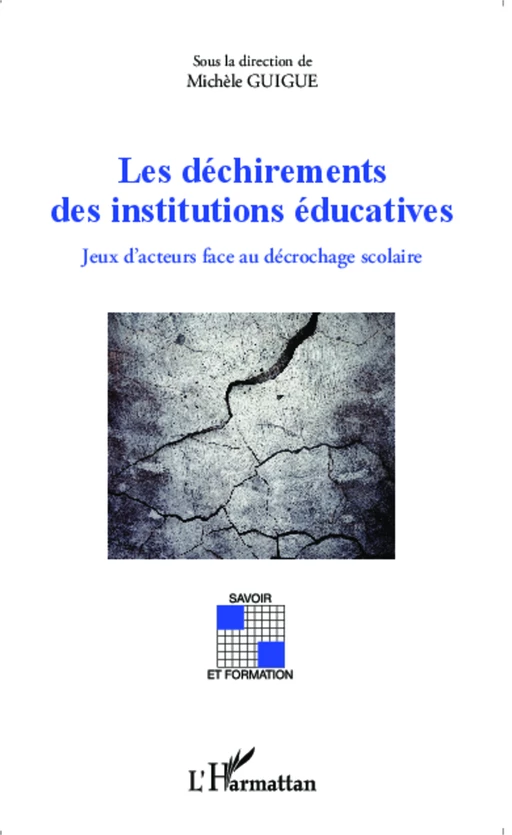 Sous la direction de
Michèle GUIGUE

Les déchirements des institutions éducatives

Jeux d'acteurs face au décrochage scolaire

SAVOIR
ET FORMATION

L'Harmattan